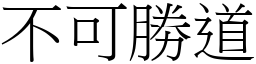 不可勝道